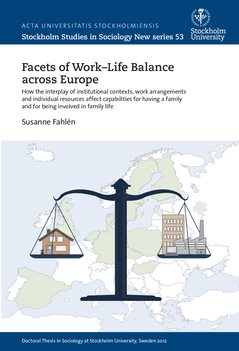 ACTA UNIVERSITATIS STOCKHOLMIENSIS
Stockholm Studies in Sociology New series 53

Stockholm University

Facets of Work–Life Balance across Europe

How the interplay of institutional contexts, work arrangements and individual resources affect capabilities for having a family and for being involved in family life

Susanne Fahlén

Doctoral Thesis in Sociology at Stockholm University, Sweden 2012